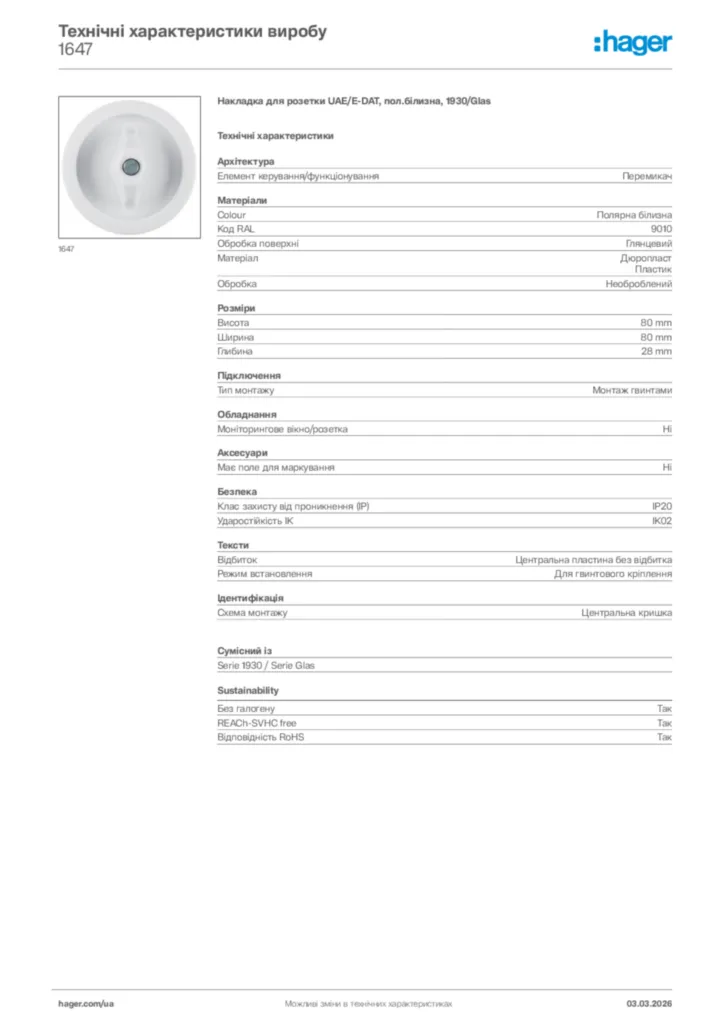 Технічні характеристики виробу
1647

:hager

1647

Накладка для розетки UAE/E-DAT, пол.білизна, 1930/Glas

Технічні характеристики

Архітектура

| Елемент керування/функціонування | Перемикач |
|---|---|

Матеріали

| Colour | Полярна білизна |
|---|---|
| Код RAL | 9010 |
| Обробка поверхні | Глянцевий |
| Матеріал | Дюропласт Пластик |
| Обробка | Необроблений |

Розміри

| Висота | 80 mm |
|---|---|
| Ширина | 80 mm |
| Глибина | 28 mm |

Підключення

| Тип монтажу | Монтаж гвинтами |
|---|---|

Обладнання

| Моніторингове вікно/розетка | Ні |
|---|---|

Аксесуари

| Має поле для маркування | Ні |
|---|---|

Безпека

| Клас захисту від проникнення (IP) | IP20 |
|---|---|
| Ударостійкість IK | IK02 |

Тексти

| Відбиток | Центральна пластина без відбитка |
|---|---|
| Режим встановлення | Для гвинтового кріплення |

Ідентифікація

| Схема монтажу | Центральна кришка |
|---|---|

Сумісний із

Serie 1930 / Serie Glas

Sustainability

| Без галогену | Так |
|---|---|
| REACh-SVHC free | Так |
| Відповідність RoHS | Так |

hager.com/ua
Можливі зміни в технічних характеристиках
03.03.2026